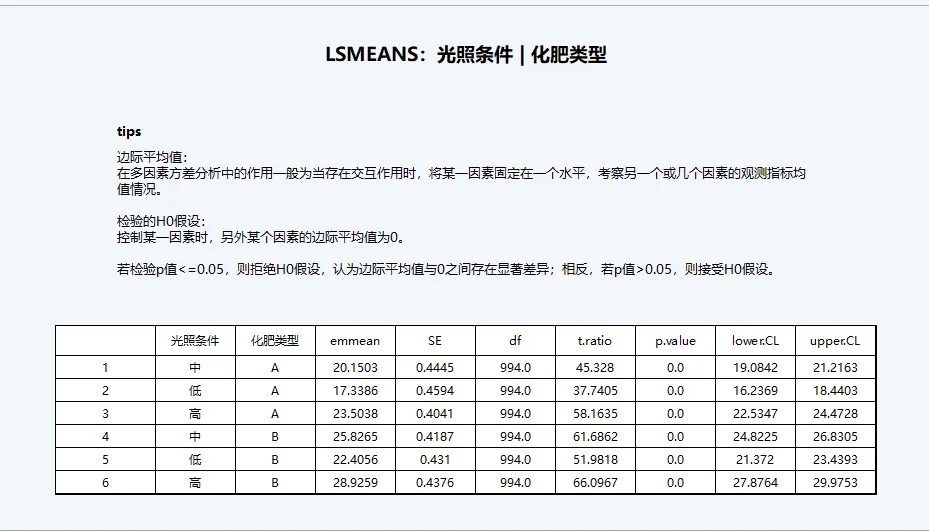 LSMEANS：光照条件 | 化肥类型

tips

边际平均值：
在多因素方差分析中的作用一般为当存在交互作用时，将某一因素固定在一个水平，考察另一个或几个因素的观测指标均值情况。

检验的H0假设：
控制某一因素时，另外某个因素的边际平均值为0。

若检验p值<=0.05，则拒绝H0假设，认为边际平均值与0之间存在显著差异；相反，若p值>0.05，则接受H0假设。

|  | 光照条件 | 化肥类型 | emmean | SE | df | t.ratio | p.value | lower.CL | upper.CL |
|---|---|---|---|---|---|---|---|---|---|
| 1 | 中 | A | 20.1503 | 0.4445 | 994.0 | 45.328 | 0.0 | 19.0842 | 21.2163 |
| 2 | 低 | A | 17.3386 | 0.4594 | 994.0 | 37.7405 | 0.0 | 16.2369 | 18.4403 |
| 3 | 高 | A | 23.5038 | 0.4041 | 994.0 | 58.1635 | 0.0 | 22.5347 | 24.4728 |
| 4 | 中 | B | 25.8265 | 0.4187 | 994.0 | 61.6862 | 0.0 | 24.8225 | 26.8305 |
| 5 | 低 | B | 22.4056 | 0.431 | 994.0 | 51.9818 | 0.0 | 21.372 | 23.4393 |
| 6 | 高 | B | 28.9259 | 0.4376 | 994.0 | 66.0967 | 0.0 | 27.8764 | 29.9753 |